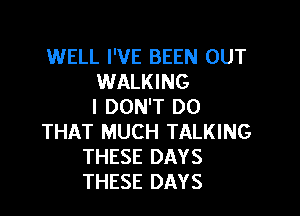 WELL I'VE BEEN OUT
WALKING
I DON'T DO
THAT MUCH TALKING
THESE DAYS
THESE DAYS